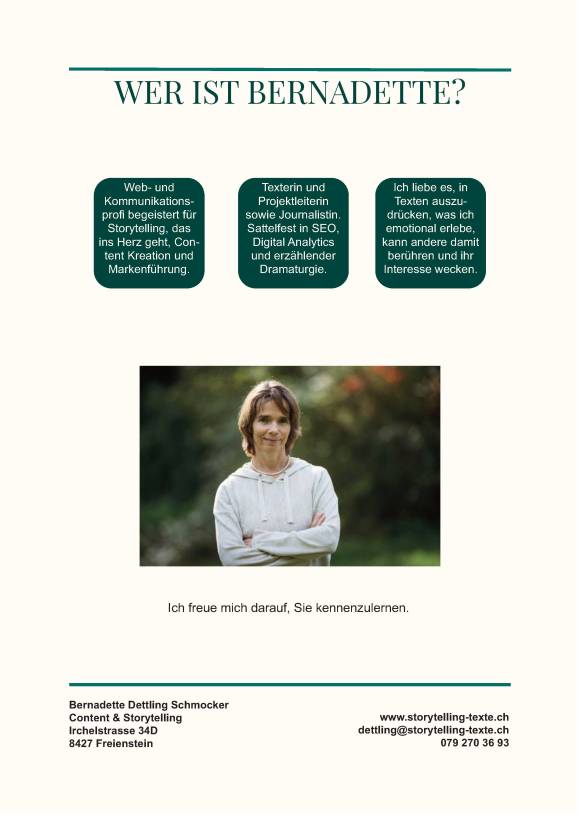 WER IST BERNADETTE?

Web- und Kommunikationsprofi begeistert für Storytelling, das ins Herz geht, Content Kreation und Markenführung.

Texterin und Projektleiterin sowie Journalistin. Sattelfest in SEO, Digital Analytics und erzählender Dramaturgie.

Ich liebe es, in Texten auszudrücken, was ich emotional erlebe, kann andere damit berühren und ihr Interesse wecken.

Ich freue mich darauf, Sie kennenzulernen.

Bernadette Dettling Schmocker
Content & Storytelling
Irchelstrasse 34D
8427 Freienstein

www.storytelling-texte.ch
dettling@storytelling-texte.ch
079 270 36 93